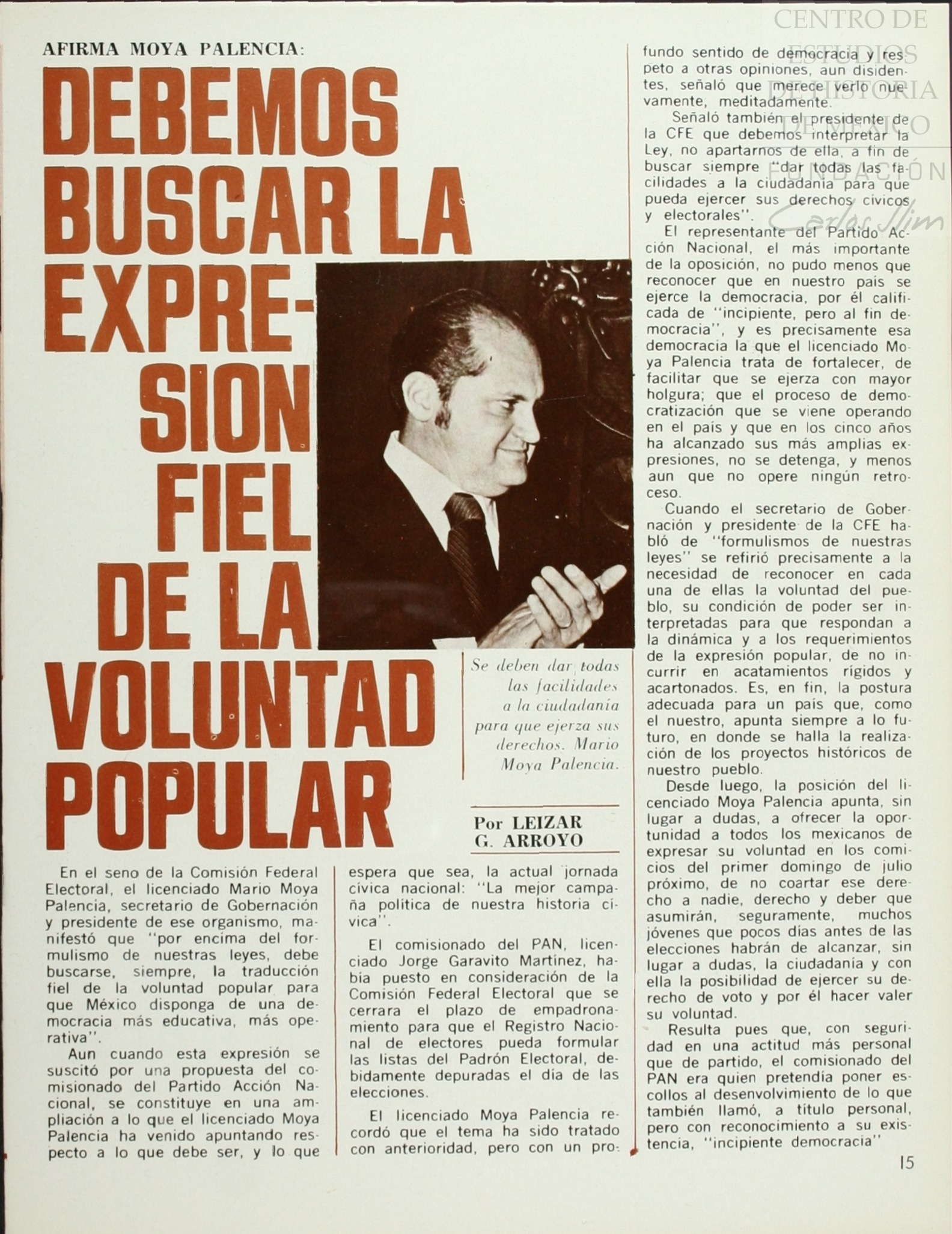 CENTRO DE ESTUDIOS DE HISTORIA DE MÉXICO FUNDACIÓN Carlos Slim

AFIRMA MOYA PALENCIA:

DEBEMOS BUSCAR LA EXPRESION FIEL DE LA VOLUNTAD POPULAR

Se deben dar todas las facilidades a la ciudadanía para que ejerza sus derechos. Mario Moya Palencia.

Por LEIZAR G. ARROYO

En el seno de la Comisión Federal Electoral, el licenciado Mario Moya Palencia, secretario de Gobernación y presidente de ese organismo, manifestó que "por encima del formulismo de nuestras leyes, debe buscarse, siempre, la traducción fiel de la voluntad popular para que México disponga de una democracia más educativa, más operativa".

Aun cuando esta expresión se suscitó por una propuesta del comisionado del Partido Acción Nacional, se constituye en una ampliación a lo que el licenciado Moya Palencia ha venido apuntando respecto a lo que debe ser, y lo que espera que sea, la actual jornada cívica nacional: "La mejor campaña política de nuestra historia cívica".

El comisionado del PAN, licenciado Jorge Garavito Martínez, había puesto en consideración de la Comisión Federal Electoral que se cerrara el plazo de empadronamiento para que el Registro Nacional de electores pueda formular las listas del Padrón Electoral, debidamente depuradas el día de las elecciones.

El licenciado Moya Palencia recordó que el tema ha sido tratado con anterioridad, pero con un profundo sentido de democracia y respeto a otras opiniones, aun disidentes, señaló que merece verlo nuevamente, meditadamente.

Señaló también el presidente de la CFE que debemos interpretar la Ley, no apartarnos de ella, a fin de buscar siempre "dar todas las facilidades a la ciudadanía para que pueda ejercer sus derechos cívicos y electorales".

El representante del Partido Acción Nacional, el más importante de la oposición, no pudo menos que reconocer que en nuestro país se ejerce la democracia, por él calificada de "incipiente, pero al fin democracia", y es precisamente esa democracia la que el licenciado Moya Palencia trata de fortalecer, de facilitar que se ejerza con mayor holgura; que el proceso de democratización que se viene operando en el país y que en los cinco años ha alcanzado sus más amplias expresiones, no se detenga, y menos aun que no opere ningún retroceso.

Cuando el secretario de Gobernación y presidente de la CFE habló de "formulismos de nuestras leyes" se refirió precisamente a la necesidad de reconocer en cada una de ellas la voluntad del pueblo, su condición de poder ser interpretadas para que respondan a la dinámica y a los requerimientos de la expresión popular, de no incurrir en acatamientos rígidos y acartonados. Es, en fin, la postura adecuada para un país que, como el nuestro, apunta siempre a lo futuro, en donde se halla la realización de los proyectos históricos de nuestro pueblo.

Desde luego, la posición del licenciado Moya Palencia apunta, sin lugar a dudas, a ofrecer la oportunidad a todos los mexicanos de expresar su voluntad en los comicios del primer domingo de julio próximo, de no coartar ese derecho a nadie, derecho y deber que asumirán, seguramente, muchos jóvenes que pocos días antes de las elecciones habrán de alcanzar, sin lugar a dudas, la ciudadanía y con ella la posibilidad de ejercer su derecho de voto y por él hacer valer su voluntad.

Resulta pues que, con seguridad en una actitud más personal que de partido, el comisionado del PAN era quien pretendía poner escollos al desenvolvimiento de lo que también llamó, a título personal, pero con reconocimiento a su existencia, "incipiente democracia"

15